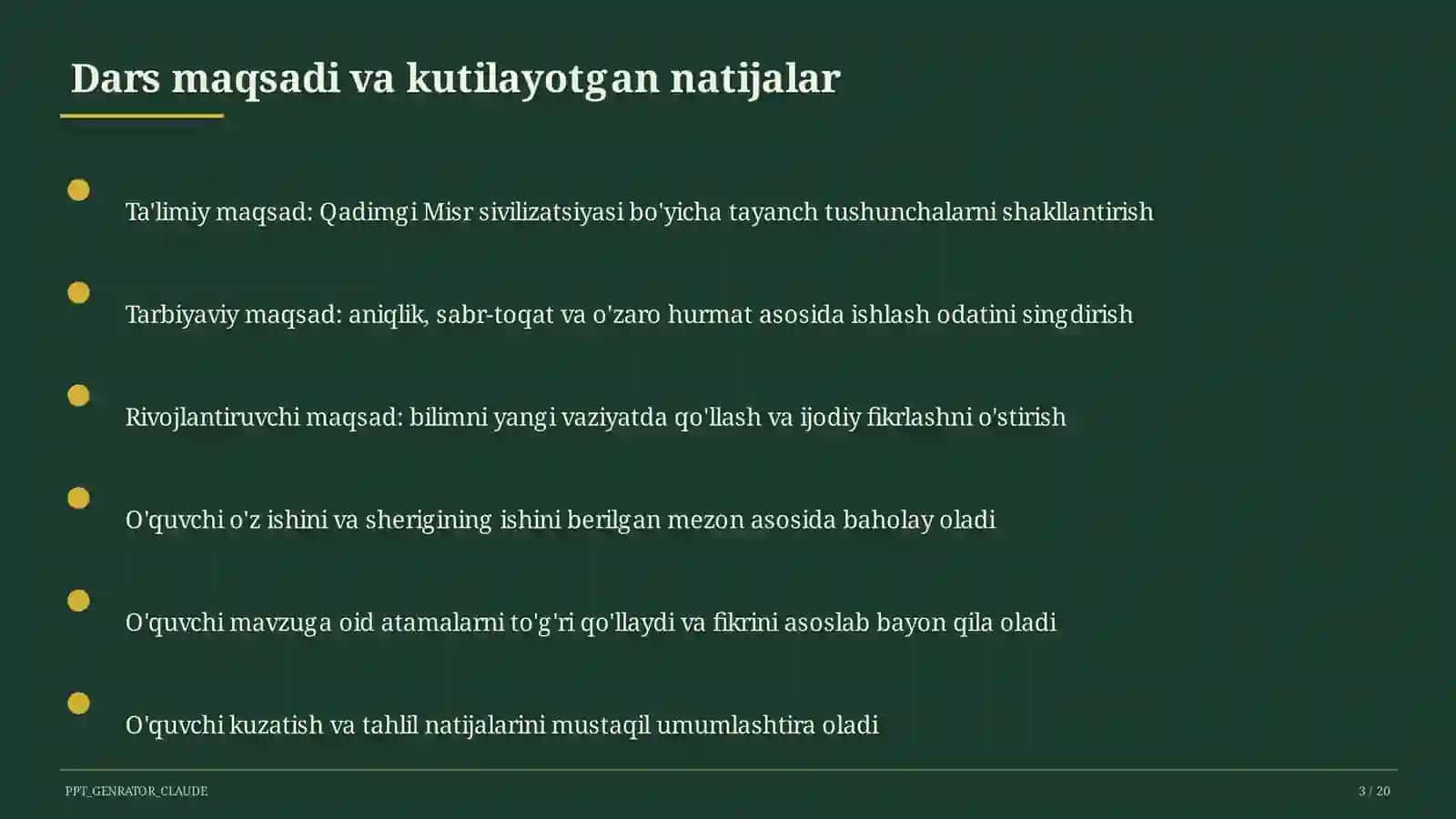 Dars maqsadi va kutilayotgan natijalar

Ta'limiy maqsad: Qadimgi Misr sivilizatsiyasi bo'yicha tayanch tushunchalarni shakllantirish

Tarbiyaviy maqsad: aniqlik, sabr-toqat va o'zaro hurmat asosida ishlash odatini singdirish

Rivojlantiruvchi maqsad: bilimni yangi vaziyatda qo'llash va ijodiy fikrlashni o'stirish

O'quvchi o'z ishini va sherigining ishini berilgan mezon asosida baholay oladi

O'quvchi mavzuga oid atamalarni to'g'ri qo'llaydi va fikrini asoslab bayon qila oladi

O'quvchi kuzatish va tahlil natijalarini mustaqil umumlashtira oladi

PPT_GENRATOR_CLAUDE

3 / 20